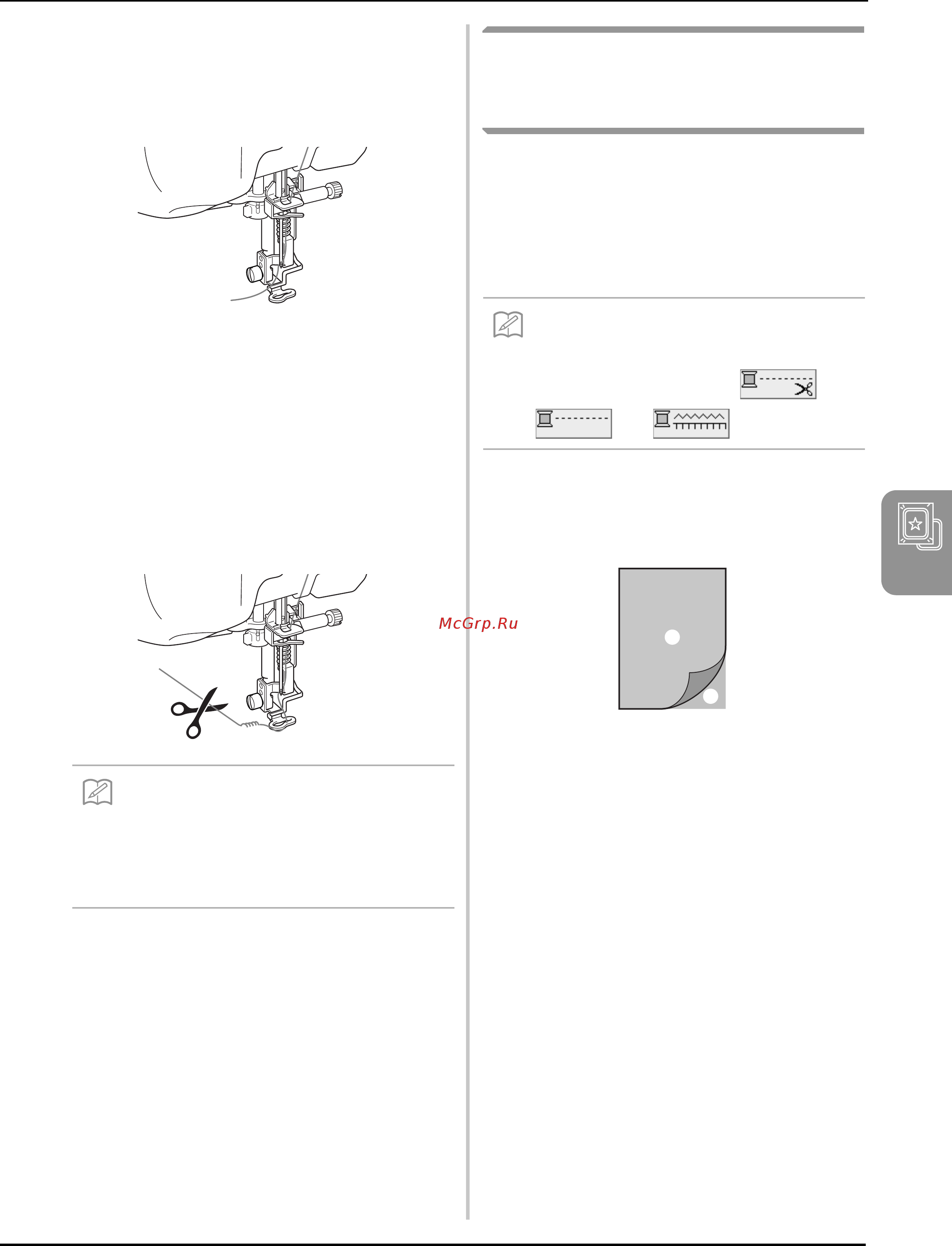 McGrp.Ru